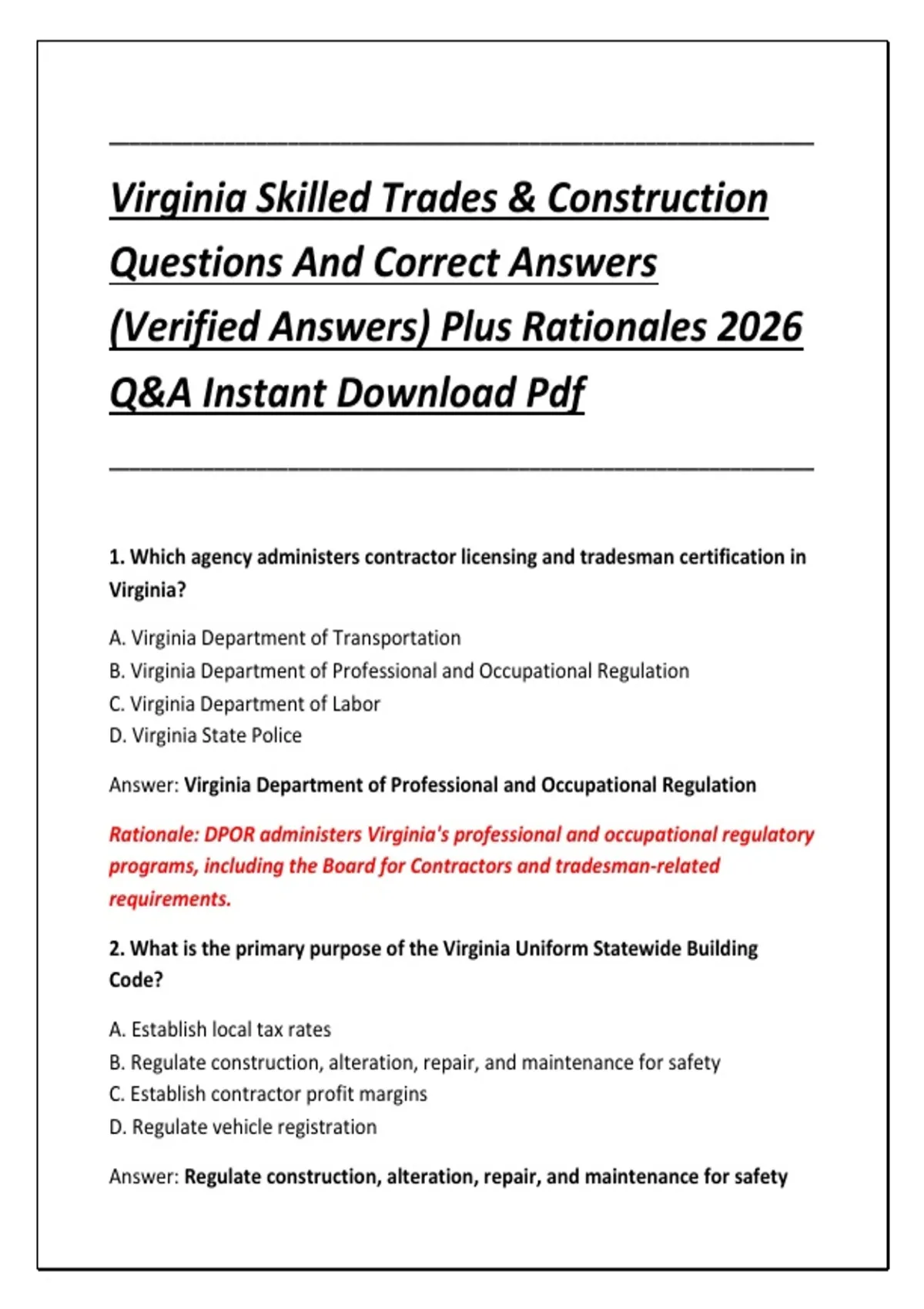 Virginia Skilled Trades & Construction Questions And Correct Answers (Verified Answers) Plus Rationales 2026 Q&A Instant Download Pdf

1. Which agency administers contractor licensing and tradesman certification in Virginia?

A. Virginia Department of Transportation
B. Virginia Department of Professional and Occupational Regulation
C. Virginia Department of Labor
D. Virginia State Police

Answer: Virginia Department of Professional and Occupational Regulation

Rationale: DPOR administers Virginia's professional and occupational regulatory programs, including the Board for Contractors and tradesman-related requirements.

2. What is the primary purpose of the Virginia Uniform Statewide Building Code?

A. Establish local tax rates
B. Regulate construction, alteration, repair, and maintenance for safety
C. Establish contractor profit margins
D. Regulate vehicle registration

Answer: Regulate construction, alteration, repair, and maintenance for safety